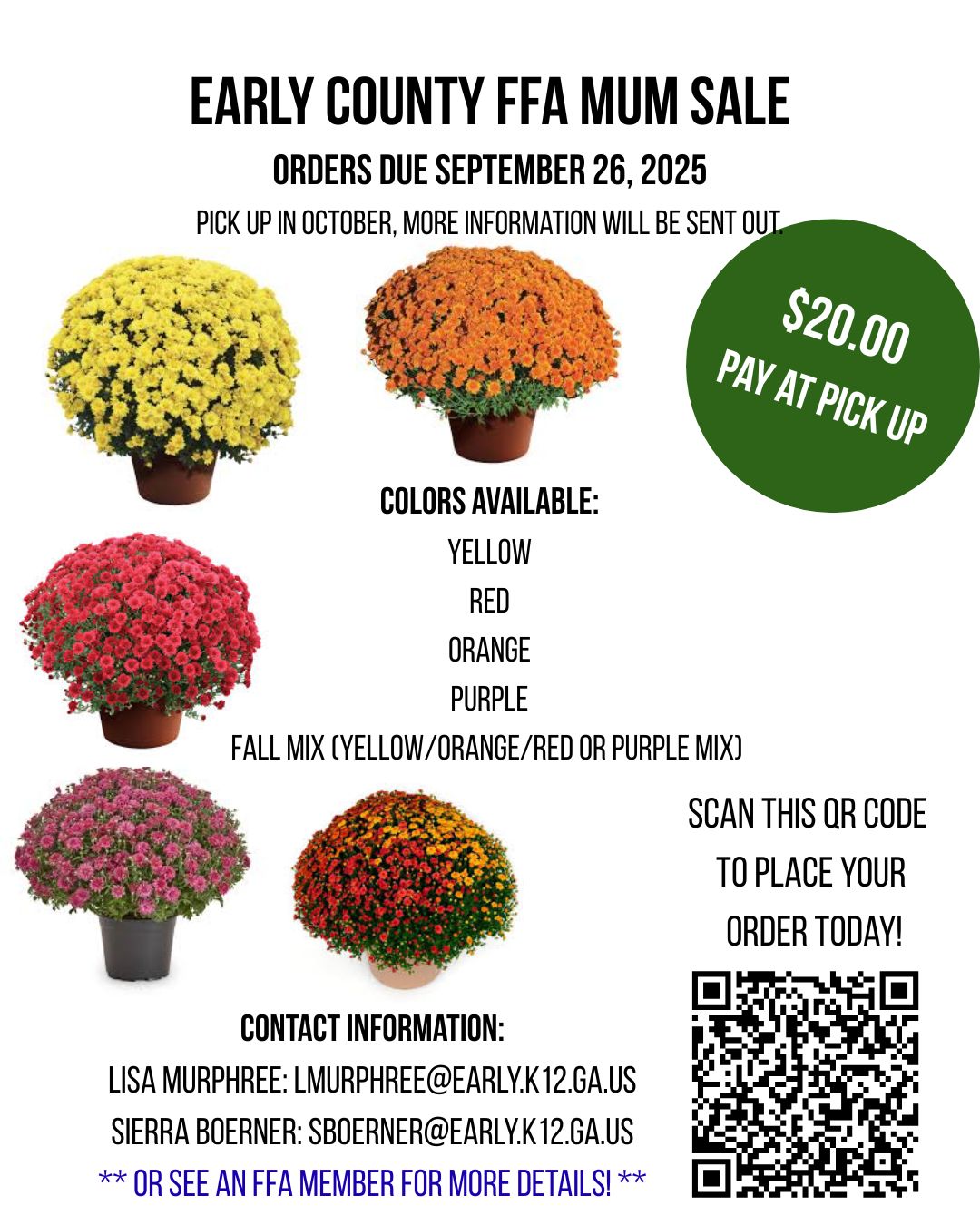 EARLY COUNTY FFA MUM SALE

ORDERS DUE SEPTEMBER 26, 2025

PICK UP IN OCTOBER, MORE INFORMATION WILL BE SENT OUT.

$20.00
PAY AT PICK UP

COLORS AVAILABLE:
YELLOW
RED
ORANGE
PURPLE
FALL MIX (YELLOW/ORANGE/RED OR PURPLE MIX)

SCAN THIS QR CODE TO PLACE YOUR ORDER TODAY!

CONTACT INFORMATION:
LISA MURPHREE: LMURPHREE@EARLY.K12.GA.US
SIERRA BOERNER: SBOERNER@EARLY.K12.GA.US
** OR SEE AN FFA MEMBER FOR MORE DETAILS! **